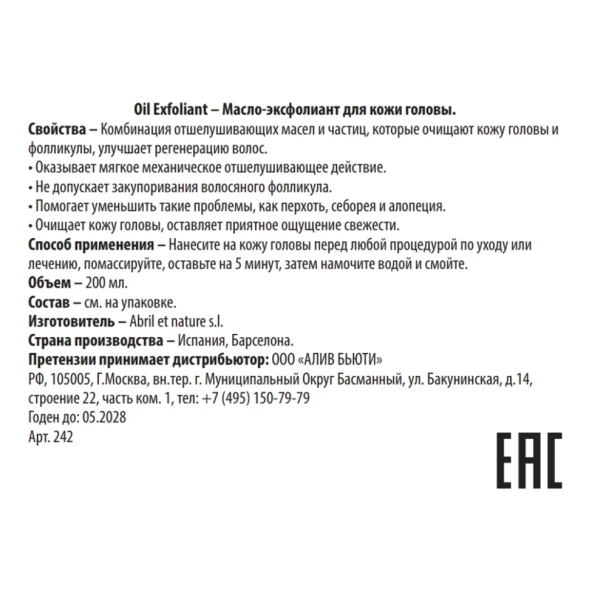 Oil Exfoliant – Масло-эксфолиант для кожи головы.

Свойства – Комбинация отшелушивающих масел и частиц, которые очищают кожу головы и фолликулы, улучшает регенерацию волос.
• Оказывает мягкое механическое отшелушивающее действие.
• Не допускает закупоривания волосяного фолликула.
• Помогает уменьшить такие проблемы, как перхоть, себорея и алопеция.
• Очищает кожу головы, оставляет приятное ощущение свежести.
Способ применения – Нанесите на кожу головы перед любой процедурой по уходу или лечению, помассируйте, оставьте на 5 минут, затем намочите водой и смойте.
Объем – 200 мл.
Состав – см. на упаковке.
Изготовитель – Abril et nature s.l.
Страна производства – Испания, Барселона.
Претензии принимает дистрибьютор: ООО «АЛИВ БЬЮТИ»
РФ, 105005, Г.Москва, вн.тер. г. Муниципальный Округ Басманный, ул. Бакунинская, д.14, строение 22, часть ком. 1, тел: +7 (495) 150-79-79
Годен до: 05.2028
Арт. 242

EAC